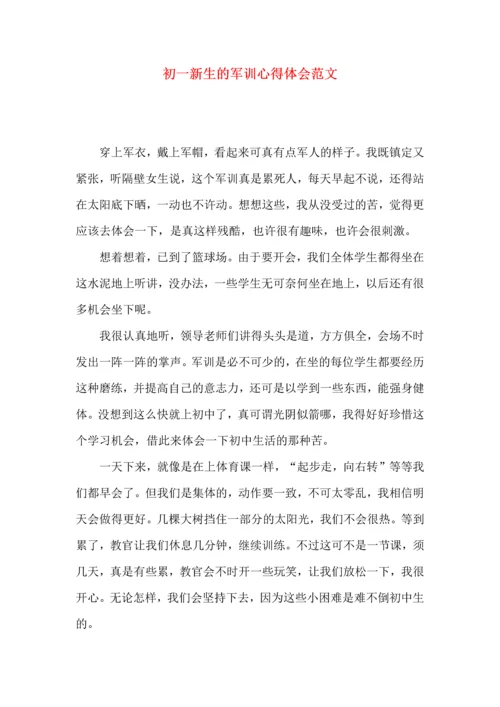 初一新生的军训心得体会范文

穿上军衣，戴上军帽，看起来可真有点军人的样子。我既镇定又紧张，听隔壁女生说，这个军训真是累死人，每天早起不说，还得站在太阳底下晒，一动也不许动。想想这些，我从没受过的苦，觉得更应该去体会一下，是真这样残酷，也许很有趣味，也许会很刺激。

想着想着，已到了篮球场。由于要开会，我们全体学生都得坐在这水泥地上听讲，没办法，一些学生无可奈何坐在地上，以后还有很多机会坐下呢。

我很认真地听，领导老师们讲得头头是道，方方俱全，会场不时发出一阵一阵的掌声。军训是必不可少的，在坐的每位学生都要经历这种磨练，并提高自己的意志力，还可是以学到一些东西，能强身健体。没想到这么快就上初中了，真可谓光阴似箭哪，我得好好珍惜这个学习机会，借此来体会一下初中生活的那种苦。

一天下来，就像是在上体育课一样，“起步走，向右转”等等我们都早会了。但我们是集体的，动作要一致，不可太零乱，我相信明天会做得更好。几棵大树挡住一部分的太阳光，我们不会很热。等到累了，教官让我们休息几分钟，继续训练。不过这可不是一节课，须几天，真是有些累，教官会不时开一些玩笑，让我们放松一下，我很开心。无论怎样，我们会坚持下去，因为这些小困难是难不倒初中生的。